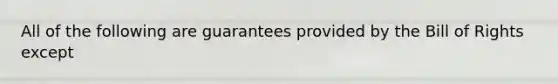 All of the following are guarantees provided by the Bill of Rights except